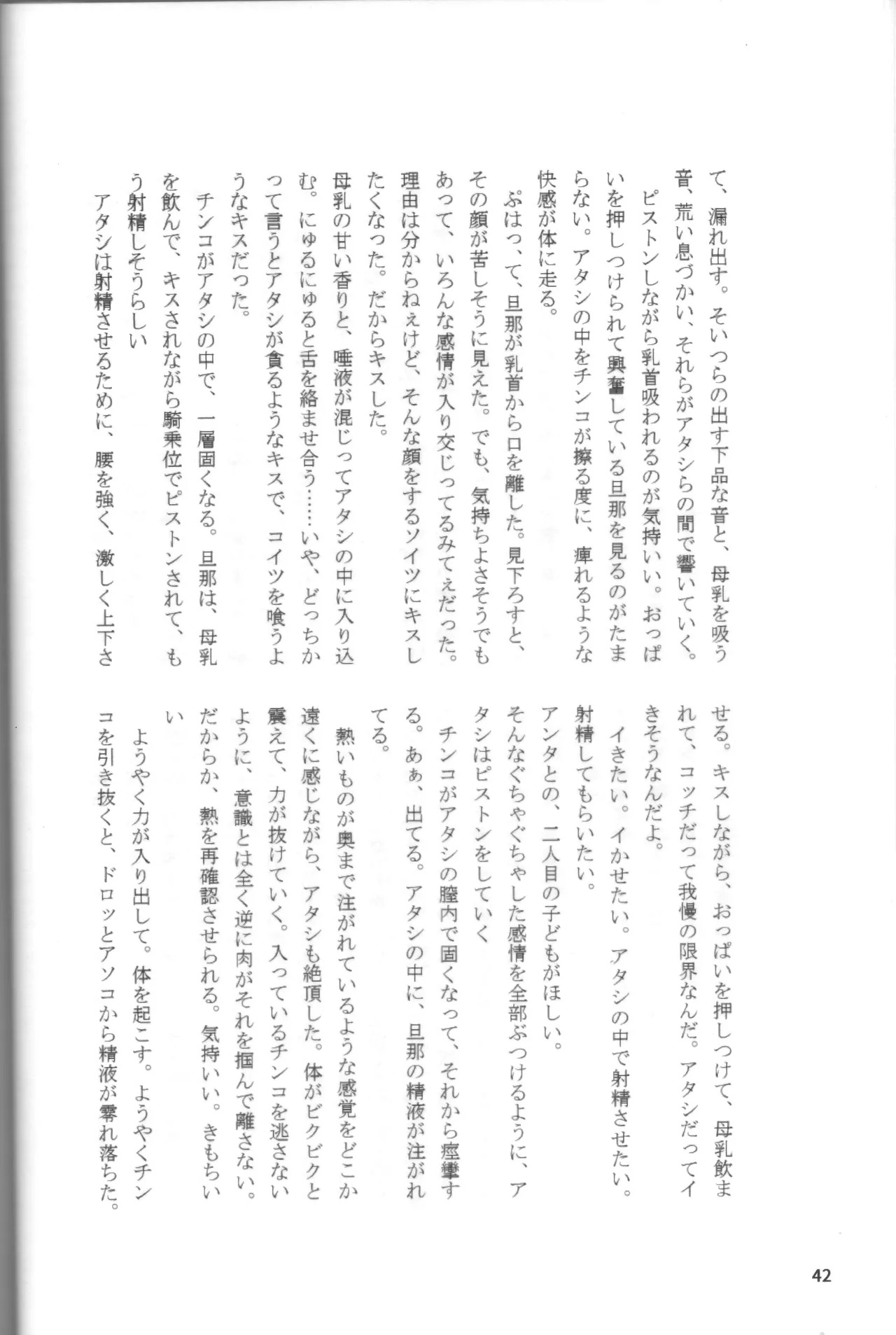 て、漏れ出す。そいつらの出す下品な音と、母乳を吸う音、荒い息づかい、それらがアタシらの間で響いていく。

ピストンしながら乳首吸われるのが気持いい。おっぱいを押しつけられて興奮している旦那を見るのがたまらない。アタシの中をチンコが擦る度に、痺れるような快感が体に走る。

ぷはっ、て、旦那が乳首から口を離した。見下ろすと、その顔が苦しそうに見えた。でも、気持ちよさそうでもあって、いろんな感情が入り交じってるみてえだった。理由は分からねえけど、そんな顔をするソイツにキスしたくなった。だからキスした。

母乳の甘い香りと、唾液が混じってアタシの中に入り込む。にゅるにゅると舌を絡ませ合う……いや、どっちかって言うとアタシが貪るようなキスで、コイツを喰うようなキスだった。

チンコがアタシの中で、一層固くなる。旦那は、母乳を飲んで、キスされながら騎乗位でピストンされて、もう射精しそうらしい

アタシは射精させるために、腰を強く、激しく上下させる。キスしながら、おっぱいを押しつけて、母乳飲まれて、コッチだって我慢の限界なんだ。アタシだってイきそうなんだよ。

イきたい。イかせたい。アタシの中で射精させたい。射精してもらいたい。

アンタとの、二人目の子どもがほしい。

そんなぐちゃぐちゃした感情を全部ぶつけるように、アタシはピストンをしていく

チンコがアタシの膣内で固くなって、それから痙攣する。あぁ、出てる。アタシの中に、旦那の精液が注がれてる。

熱いものが奥まで注がれているような感覚をどこか遠くに感じながら、アタシも絶頂した。体がビクビクと震えて、力が抜けていく。入っているチンコを逃さないように、意識とは全く逆に肉がそれを掴んで離さない。だからか、熱を再確認させられる。気持いい。きもちいい

ようやく力が入り出して。体を起こす。ようやくチンコを引き抜くと、ドロッとアソコから精液が零れ落ちた。

42